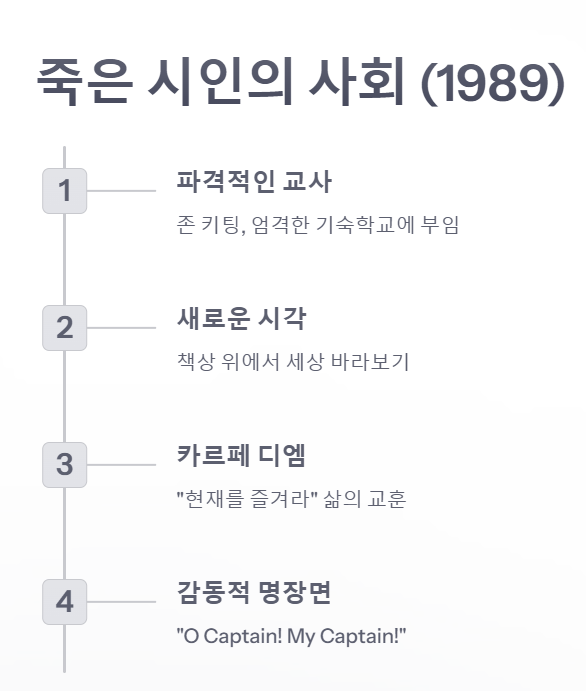 죽은 시인의 사회 (1989)

1

파격적인 교사

존 키팅, 엄격한 기숙학교에 부임

2

새로운 시각

책상 위에서 세상 바라보기

3

카르페 디엠

"현재를 즐겨라" 삶의 교훈

4

감동적 명장면

"O Captain! My Captain!"